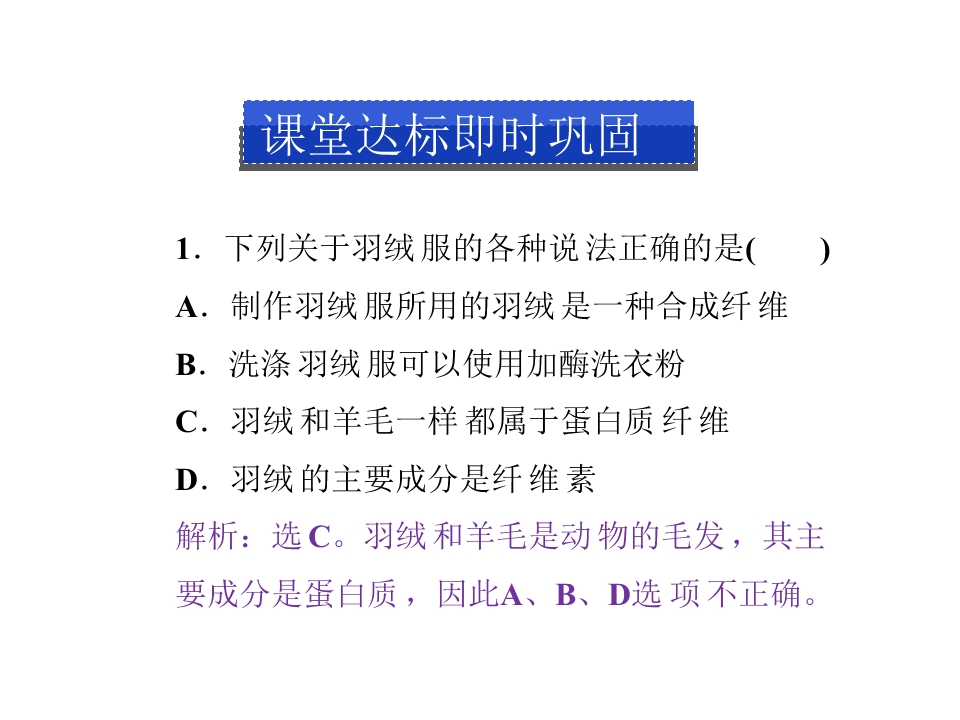 课堂达标即时巩固

1．下列关于羽绒服的各种说法正确的是(　　)

A．制作羽绒服所用的羽绒是一种合成纤维

B．洗涤羽绒服可以使用加酶洗衣粉

C．羽绒和羊毛一样都属于蛋白质纤维

D．羽绒的主要成分是纤维素

解析：选C。羽绒和羊毛是动物的毛发，其主要成分是蛋白质，因此A、B、D选项不正确。